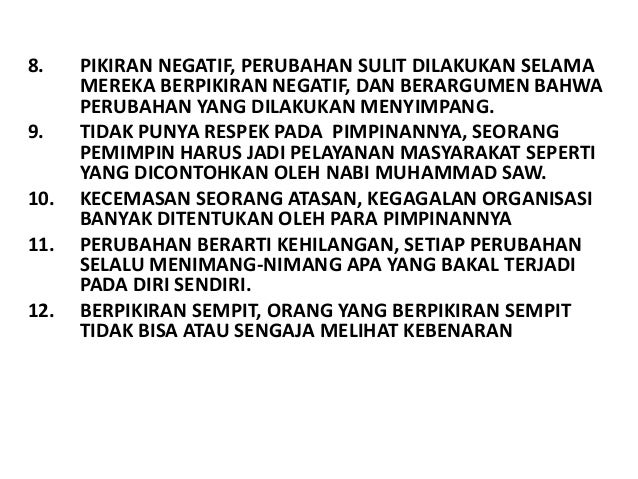 8. PIKIRAN NEGATIF, PERUBAHAN SULIT DILAKUKAN SELAMA MEREKA BERPIKIRAN NEGATIF, DAN BERARGUMEN BAHWA PERUBAHAN YANG DILAKUKAN MENYIMPANG.

9. TIDAK PUNYA RESPEK PADA PIMPINANNYA, SEORANG PEMIMPIN HARUS JADI PELAYANAN MASYARAKAT SEPERTI YANG DICONTOHKAN OLEH NABI MUHAMMAD SAW.

10. KECEMASAN SEORANG ATASAN, KEGAGALAN ORGANISASI BANYAK DITENTUKAN OLEH PARA PIMPINANNYA

11. PERUBAHAN BERARTI KEHILANGAN, SETIAP PERUBAHAN SELALU MENIMANG-NIMANG APA YANG BAKAL TERJADI PADA DIRI SENDIRI.

12. BERPIKIRAN SEMPIT, ORANG YANG BERPIKIRAN SEMPIT TIDAK BISA ATAU SENGAJA MELIHAT KEBENARAN